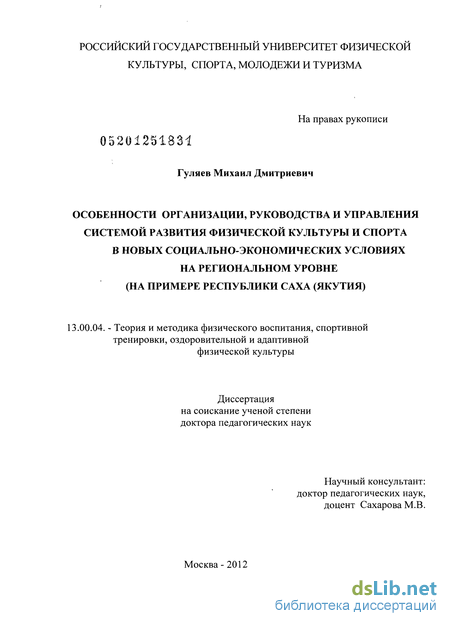 РОССИЙСКИЙ ГОСУДАРСТВЕННЫЙ УНИВЕРСИТЕТ ФИЗИЧЕСКОЙ КУЛЬТУРЫ, СПОРТА, МОЛОДЕЖИ И ТУРИЗМА

На правах рукописи

05201251831

Гуляев Михаил Дмитриевич

ОСОБЕННОСТИ ОРГАНИЗАЦИИ, РУКОВОДСТВА И УПРАВЛЕНИЯ СИСТЕМОЙ РАЗВИТИЯ ФИЗИЧЕСКОЙ КУЛЬТУРЫ И СПОРТА В НОВЫХ СОЦИАЛЬНО-ЭКОНОМИЧЕСКИХ УСЛОВИЯХ НА РЕГИОНАЛЬНОМ УРОВНЕ (НА ПРИМЕРЕ РЕСПУБЛИКИ САХА (ЯКУТИЯ)

13.00.04. - Теория и методика физического воспитания, спортивной тренировки, оздоровительной и адаптивной физической культуры

Диссертация
на соискание ученой степени
доктора педагогических наук

Научный консультант:
доктор педагогических наук,
доцент Сахарова М.В.

Москва - 2012

dsLib.net
библиотека диссертаций